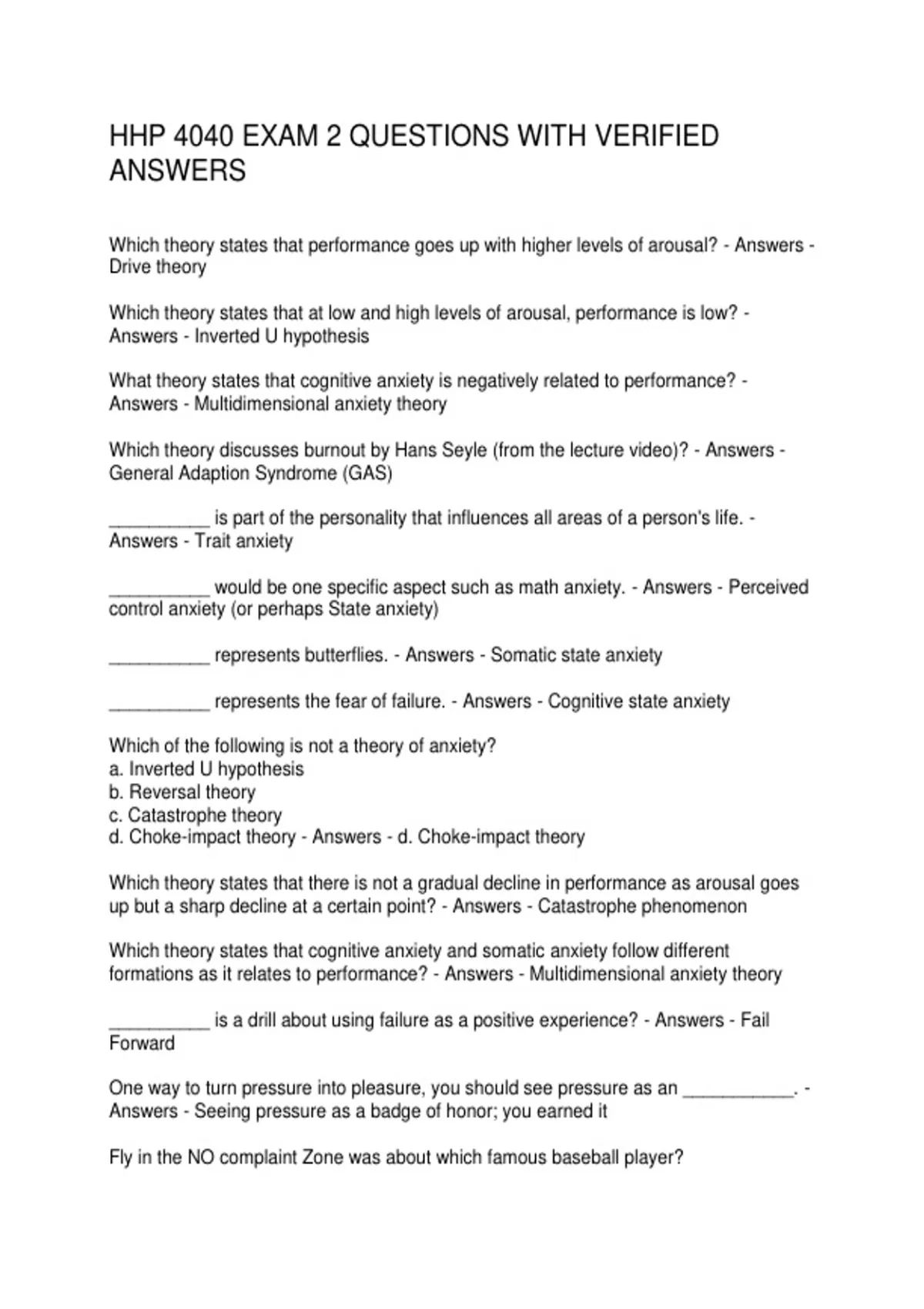 HHP 4040 EXAM 2 QUESTIONS WITH VERIFIED ANSWERS

Which theory states that performance goes up with higher levels of arousal? - Answers - Drive theory

Which theory states that at low and high levels of arousal, performance is low? - Answers - Inverted U hypothesis

What theory states that cognitive anxiety is negatively related to performance? - Answers - Multidimensional anxiety theory

Which theory discusses burnout by Hans Seyle (from the lecture video)? - Answers - General Adaption Syndrome (GAS)

__________ is part of the personality that influences all areas of a person's life. - Answers - Trait anxiety

__________ would be one specific aspect such as math anxiety. - Answers - Perceived control anxiety (or perhaps State anxiety)

__________ represents butterflies. - Answers - Somatic state anxiety

__________ represents the fear of failure. - Answers - Cognitive state anxiety

Which of the following is not a theory of anxiety?
a. Inverted U hypothesis
b. Reversal theory
c. Catastrophe theory
d. Choke-impact theory - Answers - d. Choke-impact theory

Which theory states that there is not a gradual decline in performance as arousal goes up but a sharp decline at a certain point? - Answers - Catastrophe phenomenon

Which theory states that cognitive anxiety and somatic anxiety follow different formations as it relates to performance? - Answers - Multidimensional anxiety theory

__________ is a drill about using failure as a positive experience? - Answers - Fail Forward

One way to turn pressure into pleasure, you should see pressure as an ___________. - Answers - Seeing pressure as a badge of honor; you earned it

Fly in the NO complaint Zone was about which famous baseball player?